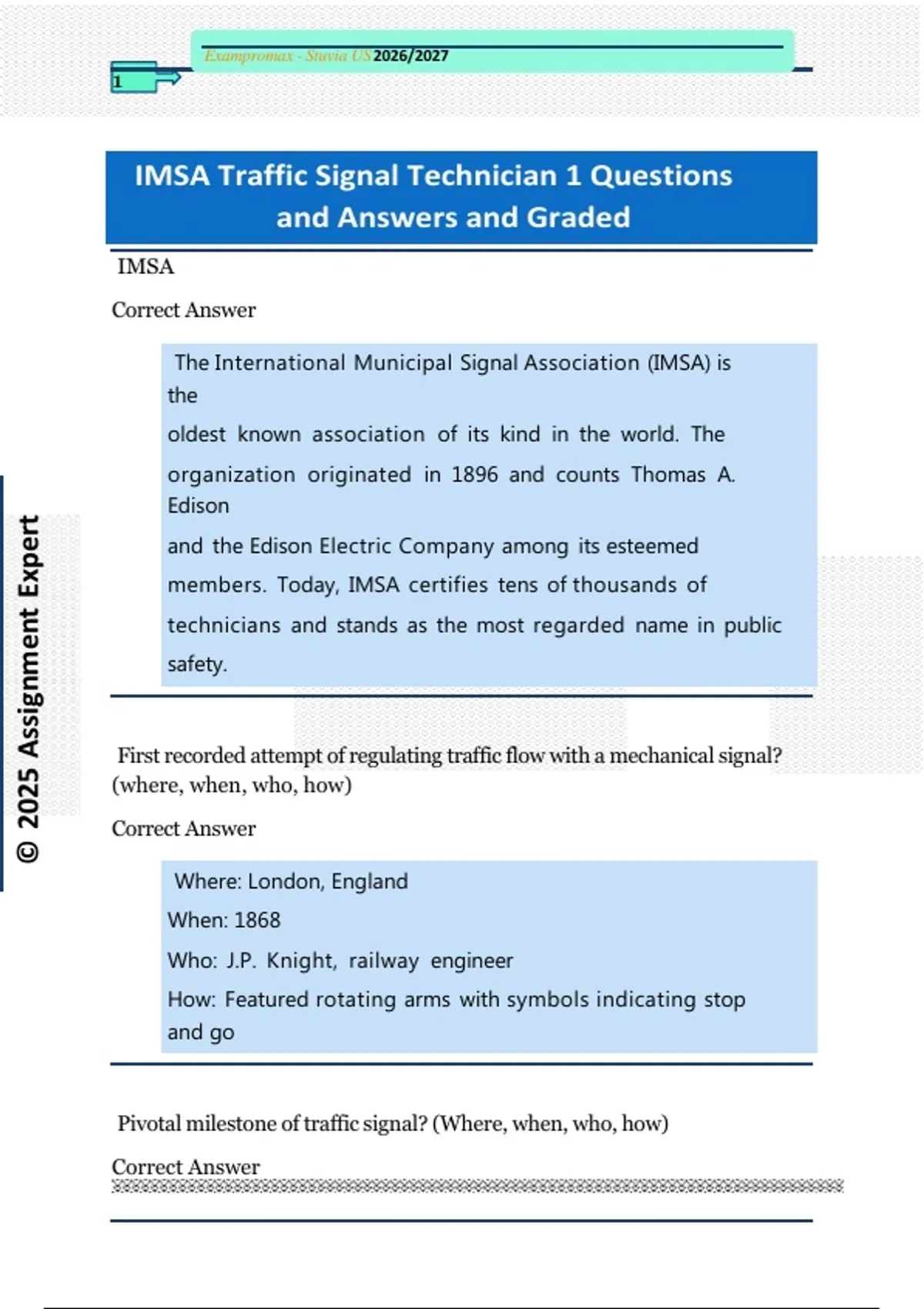 Exampromax - Stuvia US 2026/2027

1

IMSA Traffic Signal Technician 1 Questions and Answers and Graded

IMSA

Correct Answer

The International Municipal Signal Association (IMSA) is the oldest known association of its kind in the world. The organization originated in 1896 and counts Thomas A. Edison and the Edison Electric Company among its esteemed members. Today, IMSA certifies tens of thousands of technicians and stands as the most regarded name in public safety.

First recorded attempt of regulating traffic flow with a mechanical signal? (where, when, who, how)

Correct Answer

Where: London, England
When: 1868
Who: J.P. Knight, railway engineer
How: Featured rotating arms with symbols indicating stop and go

Pivotal milestone of traffic signal? (Where, when, who, how)

Correct Answer

© 2025 Assignment Expert